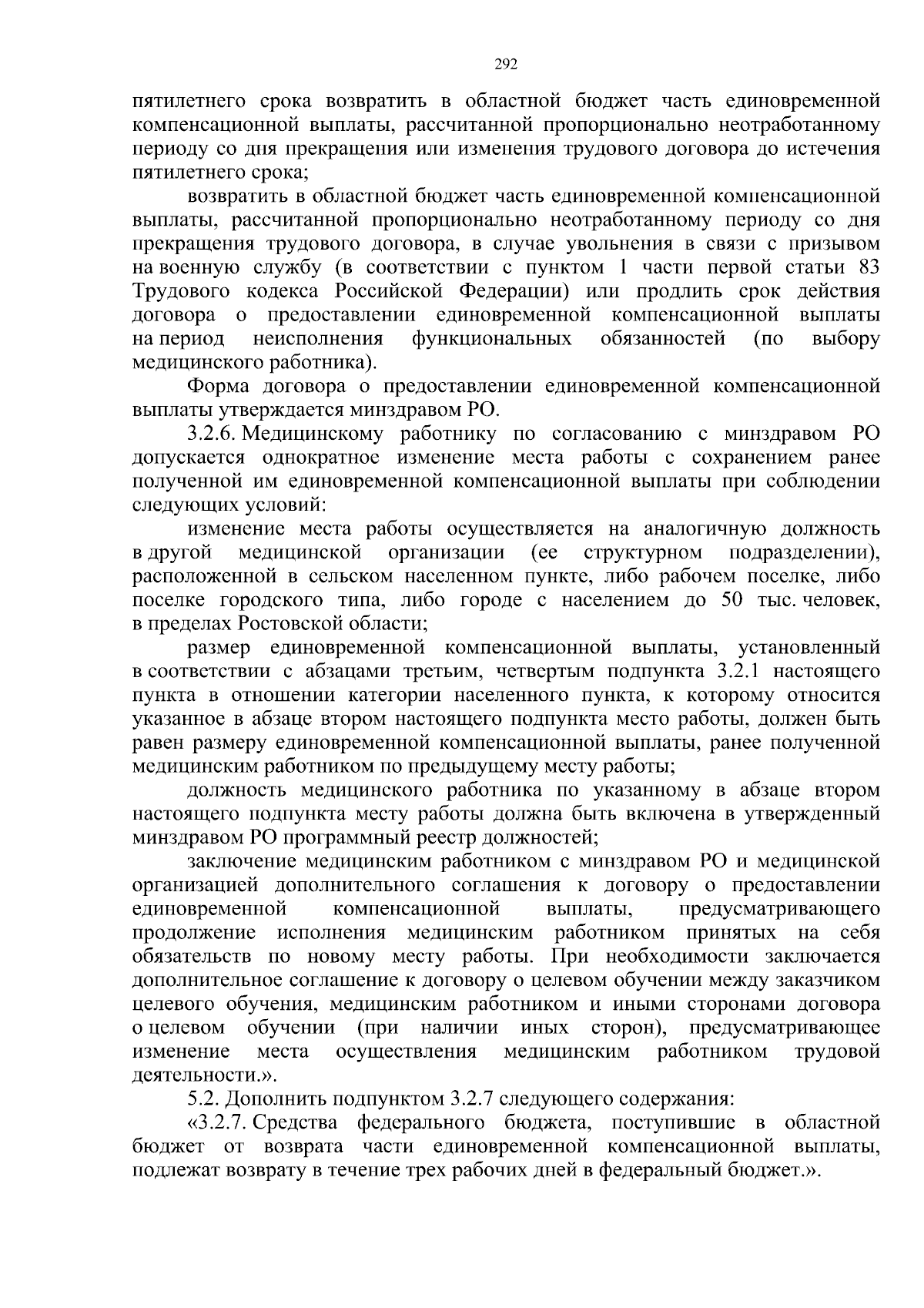 292

пятилетнего срока возвратить в областной бюджет часть единовременной компенсационной выплаты, рассчитанной пропорционально неотработанному периоду со дня прекращения или изменения трудового договора до истечения пятилетнего срока;

возвратить в областной бюджет часть единовременной компенсационной выплаты, рассчитанной пропорционально неотработанному периоду со дня прекращения трудового договора, в случае увольнения в связи с призывом на военную службу (в соответствии с пунктом 1 части первой статьи 83 Трудового кодекса Российской Федерации) или продлить срок действия договора о предоставлении единовременной компенсационной выплаты на период неисполнения функциональных обязанностей (по выбору медицинского работника).

Форма договора о предоставлении единовременной компенсационной выплаты утверждается минздравом РО.

3.2.6. Медицинскому работнику по согласованию с минздравом РО допускается однократное изменение места работы с сохранением ранее полученной им единовременной компенсационной выплаты при соблюдении следующих условий:

изменение места работы осуществляется на аналогичную должность в другой медицинской организации (ее структурном подразделении), расположенной в сельском населенном пункте, либо рабочем поселке, либо поселке городского типа, либо городе с населением до 50 тыс. человек, в пределах Ростовской области;

размер единовременной компенсационной выплаты, установленный в соответствии с абзацами третьим, четвертым подпункта 3.2.1 настоящего пункта в отношении категории населенного пункта, к которому относится указанное в абзаце втором настоящего подпункта место работы, должен быть равен размеру единовременной компенсационной выплаты, ранее полученной медицинским работником по предыдущему месту работы;

должность медицинского работника по указанному в абзаце втором настоящего подпункта месту работы должна быть включена в утвержденный минздравом РО программный реестр должностей;

заключение медицинским работником с минздравом РО и медицинской организацией дополнительного соглашения к договору о предоставлении единовременной компенсационной выплаты, предусматривающего продолжение исполнения медицинским работником принятых на себя обязательств по новому месту работы. При необходимости заключается дополнительное соглашение к договору о целевом обучении между заказчиком целевого обучения, медицинским работником и иными сторонами договора о целевом обучении (при наличии иных сторон), предусматривающее изменение места осуществления медицинским работником трудовой деятельности.».

5.2. Дополнить подпунктом 3.2.7 следующего содержания:

«3.2.7. Средства федерального бюджета, поступившие в областной бюджет от возврата части единовременной компенсационной выплаты, подлежат возврату в течение трех рабочих дней в федеральный бюджет.».